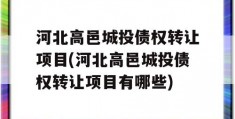 河北高邑城投债权转让项目(河北高邑城投债权转让项目有哪些)